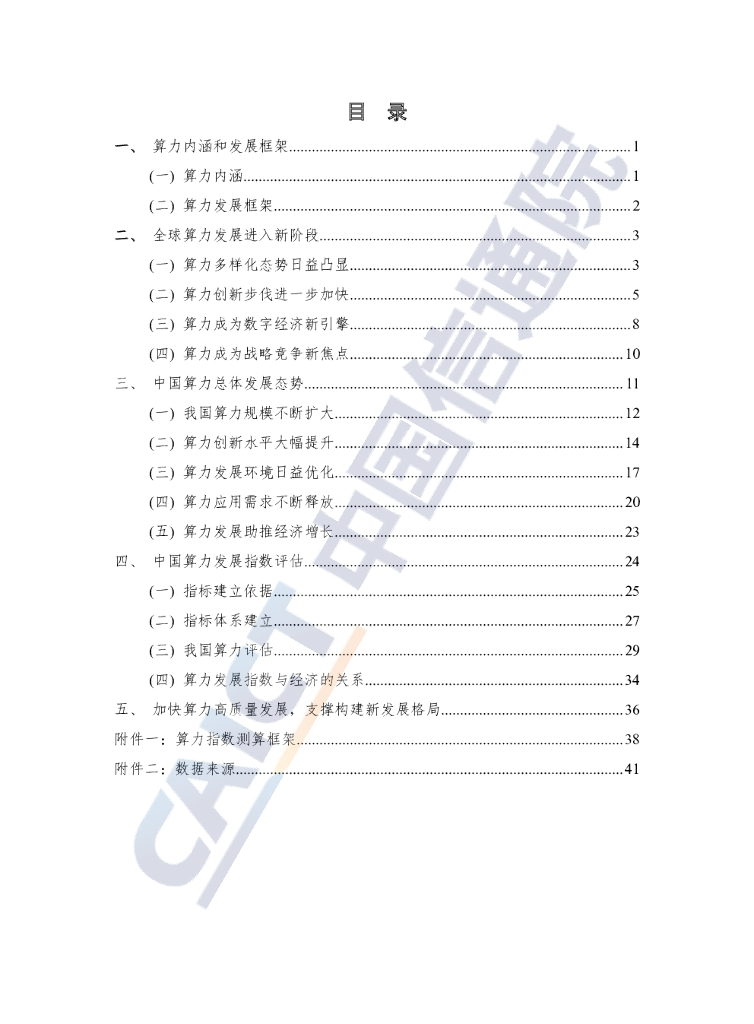 目 录

一、 算力内涵和发展框架 1

(一) 算力内涵 1

(二) 算力发展框架 2

二、 全球算力发展进入新阶段 3

(一) 算力多样化态势日益凸显 3

(二) 算力创新步伐进一步加快 5

(三) 算力成为数字经济新引擎 8

(四) 算力成为战略竞争新焦点 10

三、 中国算力总体发展态势 11

(一) 我国算力规模不断扩大 12

(二) 算力创新水平大幅提升 14

(三) 算力发展环境日益优化 17

(四) 算力应用需求不断释放 20

(五) 算力发展助推经济增长 23

四、 中国算力发展指数评估 24

(一) 指标建立依据 25

(二) 指标体系建立 27

(三) 我国算力评估 29

(四) 算力发展指数与经济的关系 34

五、 加快算力高质量发展，支撑构建新发展格局 36

附件一：算力指数测算框架 38

附件二：数据来源 41

CAICT 中国信通院